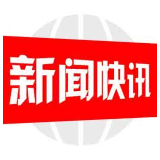 新闻快讯